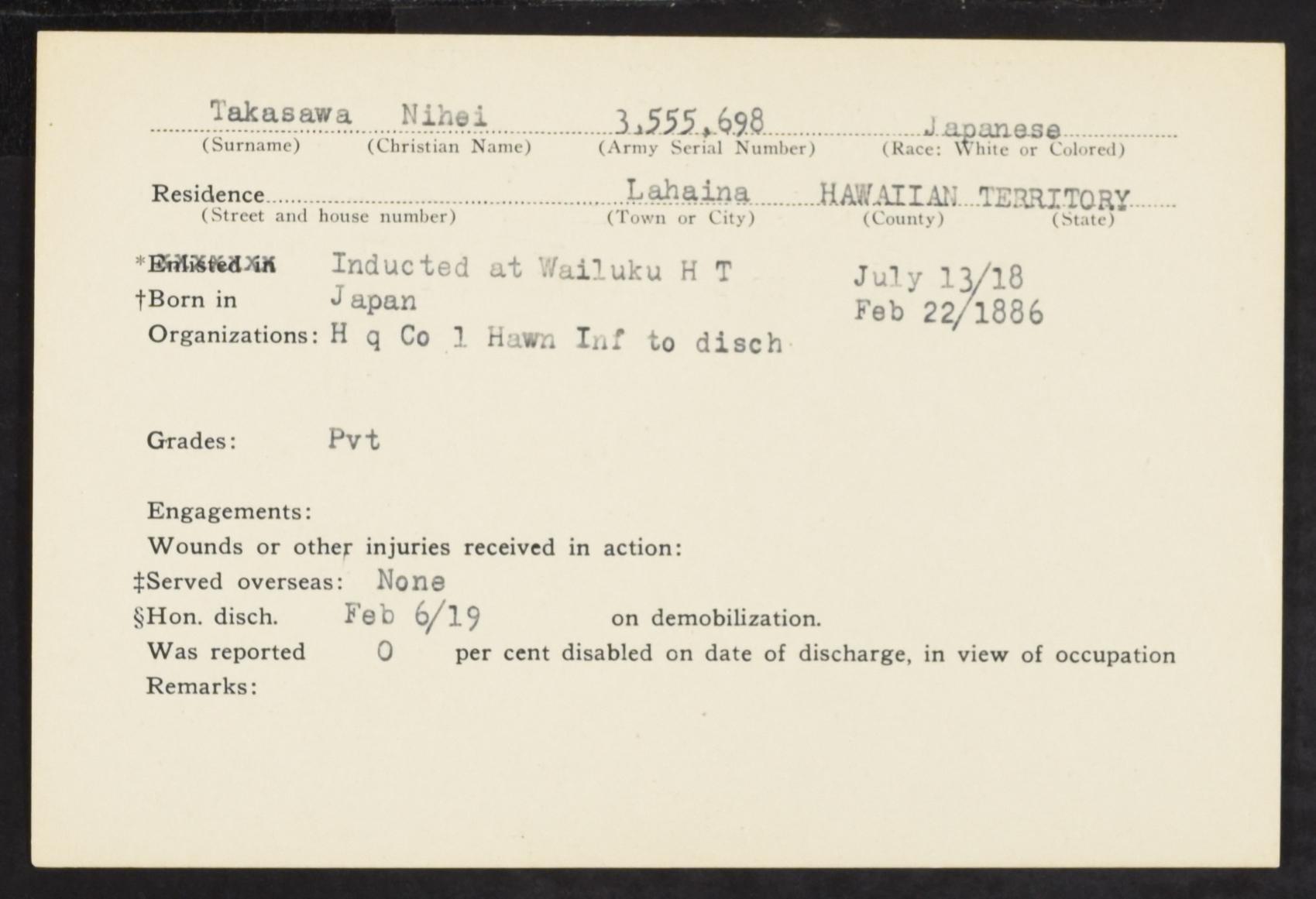 Takasawa Nihei 3,555,698 Japanese
(Surname) (Christian Name) (Army Serial Number) (Race: White or Colored)

Residence Lahaina HAWAIIAN TERRITORY
(Street and house number) (Town or City) (County) (State)

*Enlisted in Inducted at Wailuku H T July 13/18
†Born in Japan Feb 22/1886
Organizations: H q Co 1 Hawn Inf to disch

Grades: Pvt

Engagements:
Wounds or other injuries received in action:
‡Served overseas: None
§Hon. disch. Feb 6/19 on demobilization.
Was reported 0 per cent disabled on date of discharge, in view of occupation
Remarks: